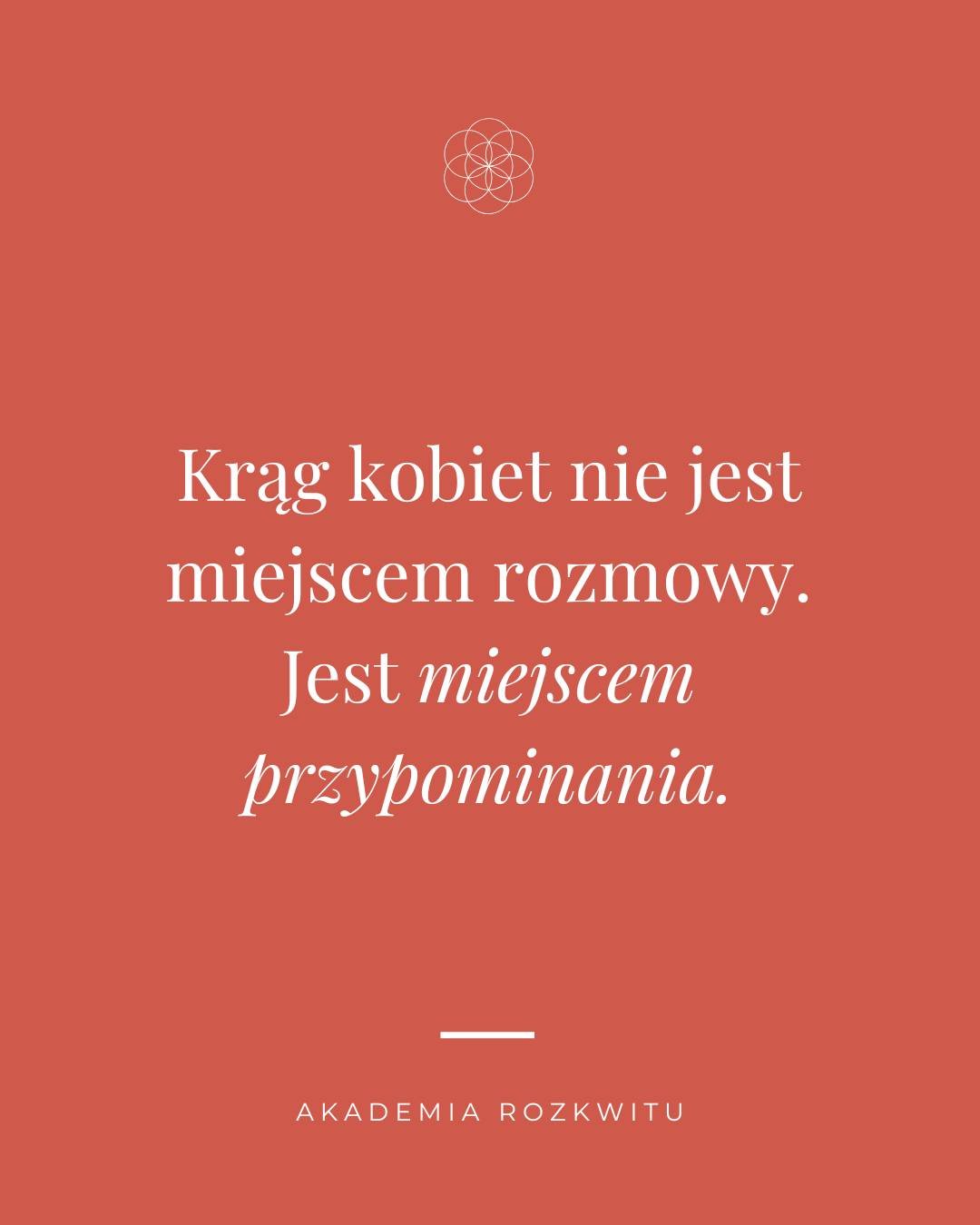 Krąg kobiet nie jest miejscem rozmowy. Jest miejscem przypominania.

AKADEMIA ROZKWITU